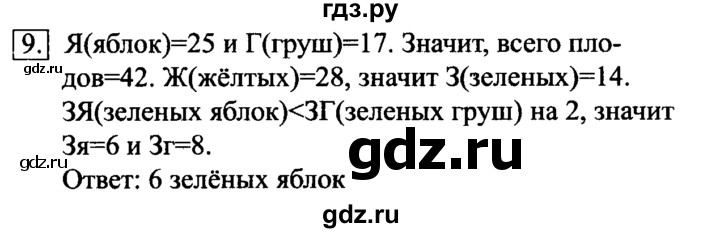 гдз.ру

9. Я(яблок)=25 и Г(груш)=17. Значит, всего плодов=42. Ж(жёлтых)=28, значит З(зеленых)=14. ЗЯ(зеленых яблок)<ЗГ(зеленых груш) на 2, значит Зя=6 и Зг=8.
Ответ: 6 зелёных яблок

gdz.ru

gdz.ru

gdz.ru

gdz.ru